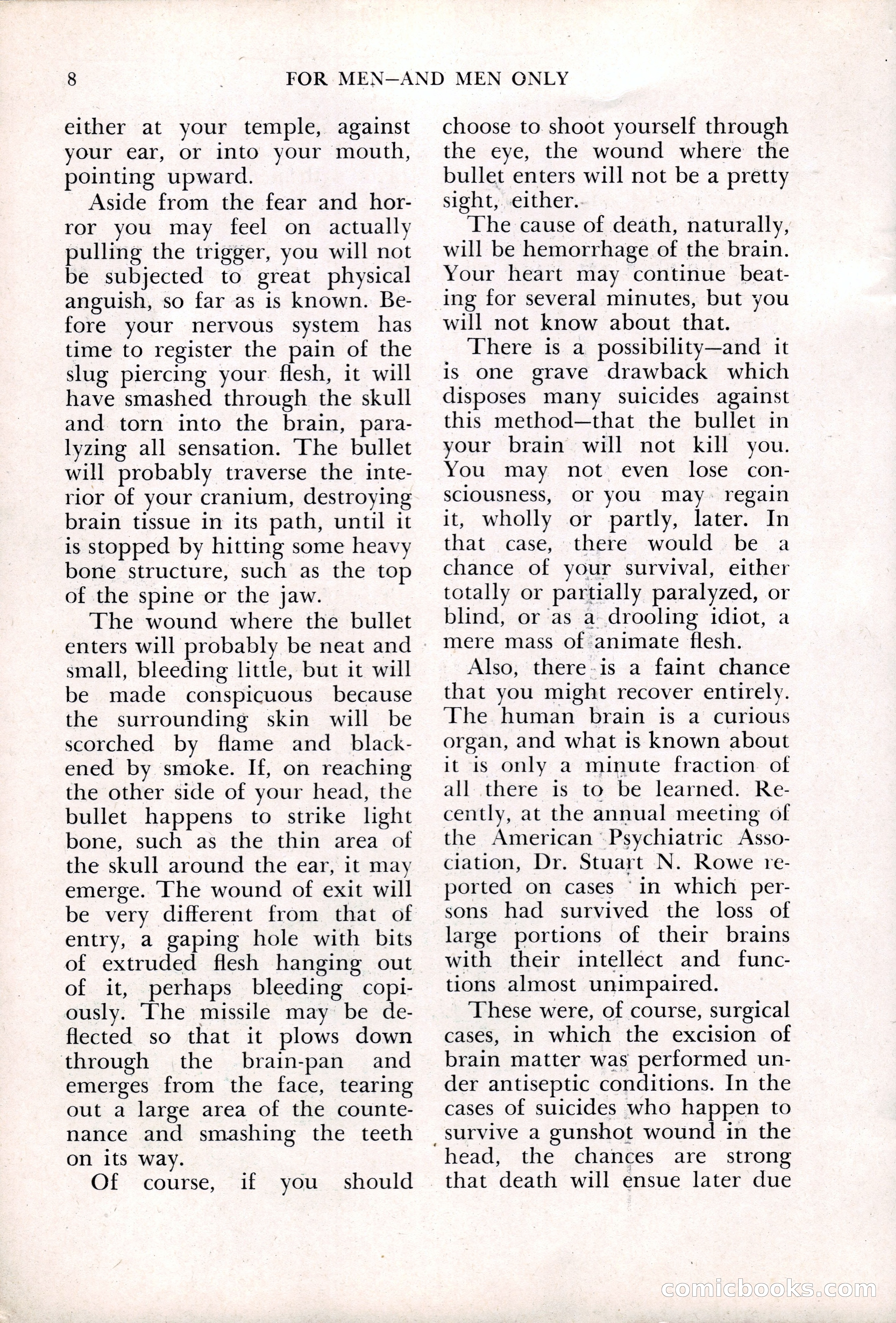 8 FOR MEN—AND MEN ONLY

either at your temple, against your ear, or into your mouth, pointing upward.

Aside from the fear and horror you may feel on actually pulling the trigger, you will not be subjected to great physical anguish, so far as is known. Before your nervous system has time to register the pain of the slug piercing your flesh, it will have smashed through the skull and torn into the brain, paralyzing all sensation. The bullet will probably traverse the interior of your cranium, destroying brain tissue in its path, until it is stopped by hitting some heavy bone structure, such as the top of the spine or the jaw.

The wound where the bullet enters will probably be neat and small, bleeding little, but it will be made conspicuous because the surrounding skin will be scorched by flame and blackened by smoke. If, on reaching the other side of your head, the bullet happens to strike light bone, such as the thin area of the skull around the ear, it may emerge. The wound of exit will be very different from that of entry, a gaping hole with bits of extruded flesh hanging out of it, perhaps bleeding copiously. The missile may be deflected so that it plows down through the brain-pan and emerges from the face, tearing out a large area of the countenance and smashing the teeth on its way.

Of course, if you should choose to shoot yourself through the eye, the wound where the bullet enters will not be a pretty sight, either.

The cause of death, naturally, will be hemorrhage of the brain. Your heart may continue beating for several minutes, but you will not know about that.

There is a possibility—and it is one grave drawback which disposes many suicides against this method—that the bullet in your brain will not kill you. You may not even lose consciousness, or you may regain it, wholly or partly, later. In that case, there would be a chance of your survival, either totally or partially paralyzed, or blind, or as a drooling idiot, a mere mass of animate flesh.

Also, there is a faint chance that you might recover entirely. The human brain is a curious organ, and what is known about it is only a minute fraction of all there is to be learned. Recently, at the annual meeting of the American Psychiatric Association, Dr. Stuart N. Rowe reported on cases in which persons had survived the loss of large portions of their brains with their intellect and functions almost unimpaired.

These were, of course, surgical cases, in which the excision of brain matter was performed under antiseptic conditions. In the cases of suicides who happen to survive a gunshot wound in the head, the chances are strong that death will ensue later due

comicbooks.com